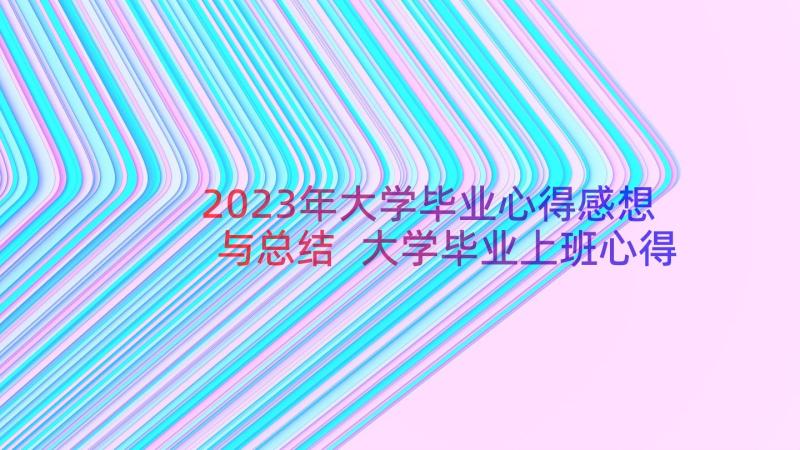 2023年大学毕业心得感想与总结 大学毕业上班心得